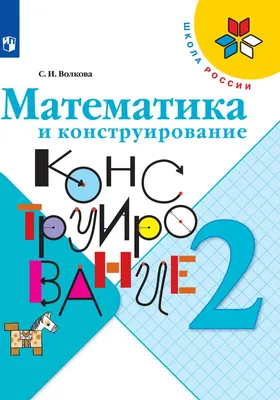 ШКОЛА РОССИИ

С. И. Волкова

Математика
и конструирование

КОНС
ТРУИРО
ВАНИЕ

2